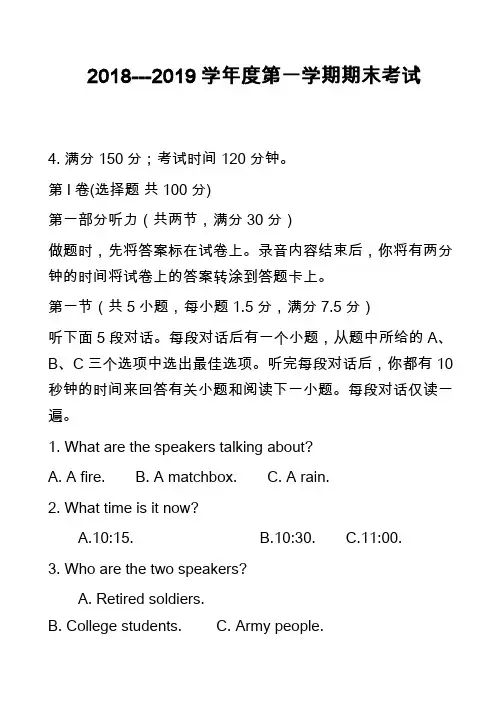 2018---2019 学年度第一学期期末考试

4. 满分 150 分；考试时间 120 分钟。

第 I 卷(选择题 共 100 分)

第一部分听力（共两节，满分 30 分）

做题时，先将答案标在试卷上。录音内容结束后，你将有两分钟的时间将试卷上的答案转涂到答题卡上。

第一节（共 5 小题，每小题 1.5 分，满分 7.5 分）

听下面 5 段对话。每段对话后有一个小题，从题中所给的 A、B、C 三个选项中选出最佳选项。听完每段对话后，你都有 10 秒钟的时间来回答有关小题和阅读下一小题。每段对话仅读一遍。

1. What are the speakers talking about?

A. A fire.　　B. A matchbox.　　C. A rain.

2. What time is it now?

A.10:15.　　B.10:30.　　C.11:00.

3. Who are the two speakers?

A. Retired soldiers.

B. College students.　　C. Army people.